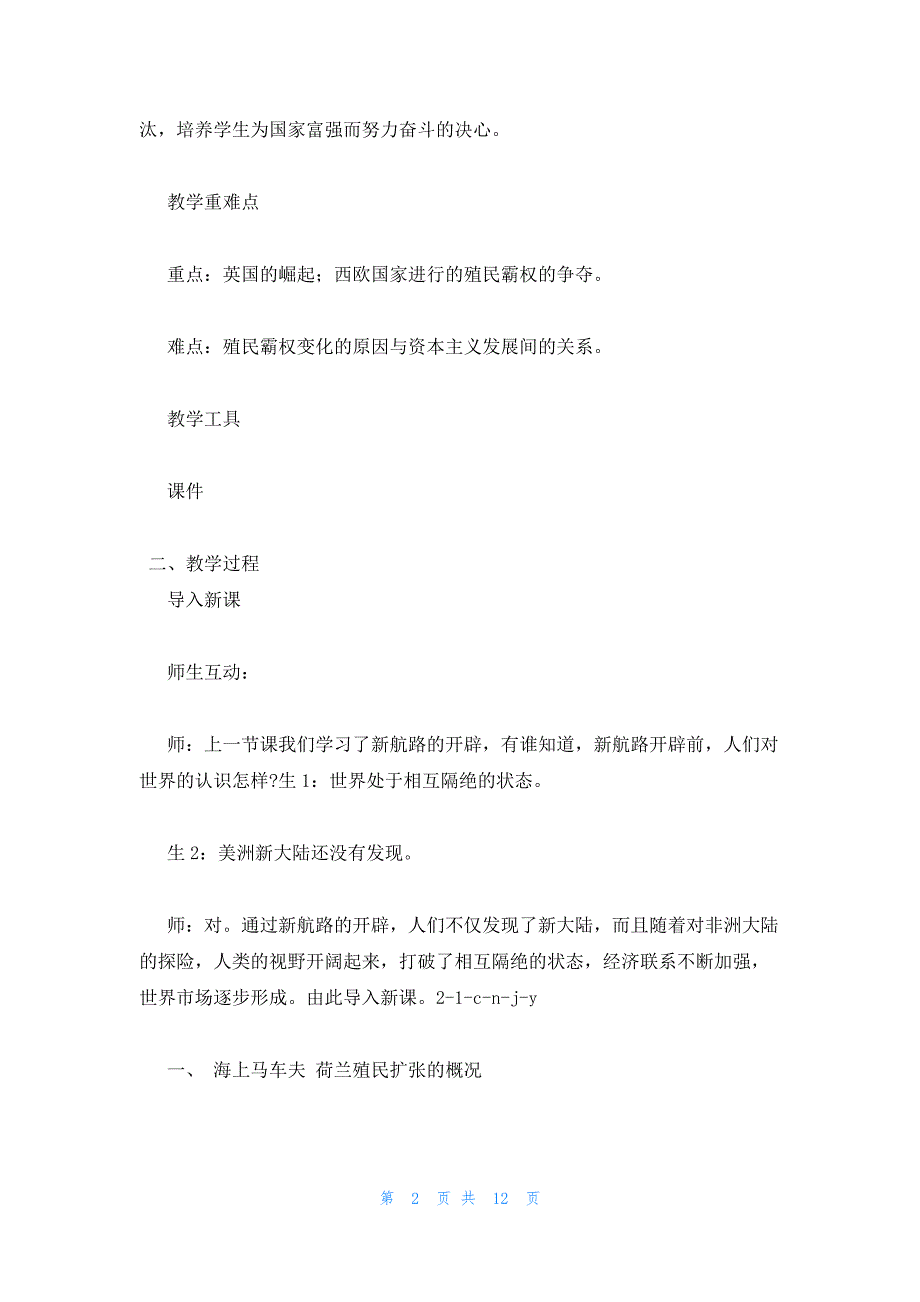 汰，培养学生为国家富强而努力奋斗的决心。

教学重难点

重点：英国的崛起；西欧国家进行的殖民霸权的争夺。

难点：殖民霸权变化的原因与资本主义发展间的关系。

教学工具

课件

二、教学过程

导入新课

师生互动：

师：上一节课我们学习了新航路的开辟，有谁知道，新航路开辟前，人们对世界的认识怎样?生 1：世界处于相互隔绝的状态。

生 2：美洲新大陆还没有发现。

师：对。通过新航路的开辟，人们不仅发现了新大陆，而且随着对非洲大陆的探险，人类的视野开阔起来，打破了相互隔绝的状态，经济联系不断加强，世界市场逐步形成。由此导入新课。2-1-c-n-j-y

一、 海上马车夫 荷兰殖民扩张的概况

第 2 页 共 12 页